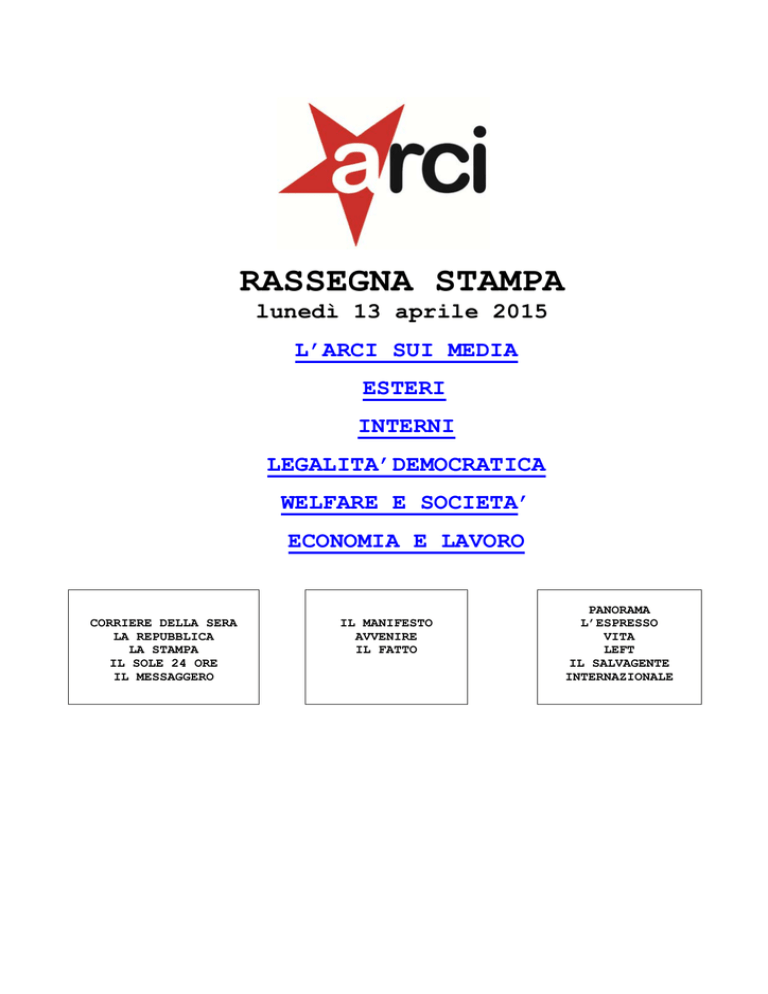 arci

RASSEGNA STAMPA
lunedì 13 aprile 2015

L'ARCI SUI MEDIA

ESTERI

INTERNI

LEGALITA'DEMOCRATICA

WELFARE E SOCIETA'

ECONOMIA E LAVORO

CORRIERE DELLA SERA
LA REPUBBLICA
LA STAMPA
IL SOLE 24 ORE
IL MESSAGGERO

IL MANIFESTO
AVVENIRE
IL FATTO

PANORAMA
L'ESPRESSO
VITA
LEFT
IL SALVAGENTE
INTERNAZIONALE